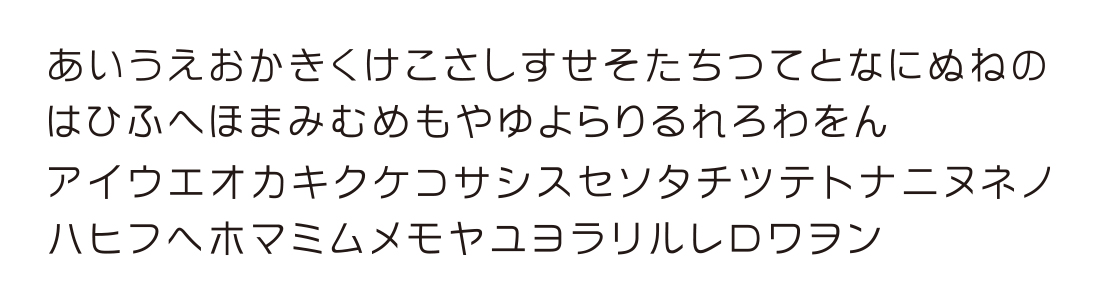 あいうえおかきくけこさしすせそたちつてとなにぬねの
はひふへほまみむめもやゆよらりるれろわをん
アイウエオカキクケコサシスセソタチツテトナニヌネノ
ハヒフヘホマミムメモヤユヨラリルレロワヲン